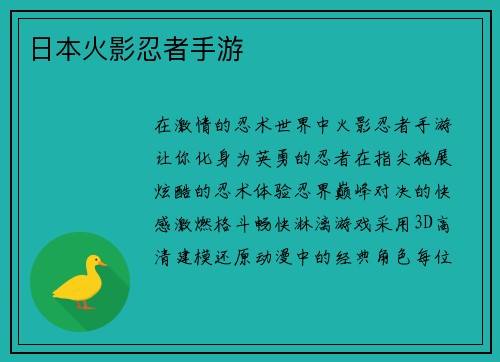 日本火影忍者手游

在激情的忍术世界中火影忍者手游让你化身为英勇的忍者在指尖施展炫酷的忍术体验忍界巅峰对决的快感激燃格斗畅快淋漓游戏采用3D高清建模还原动漫中的经典角色每位